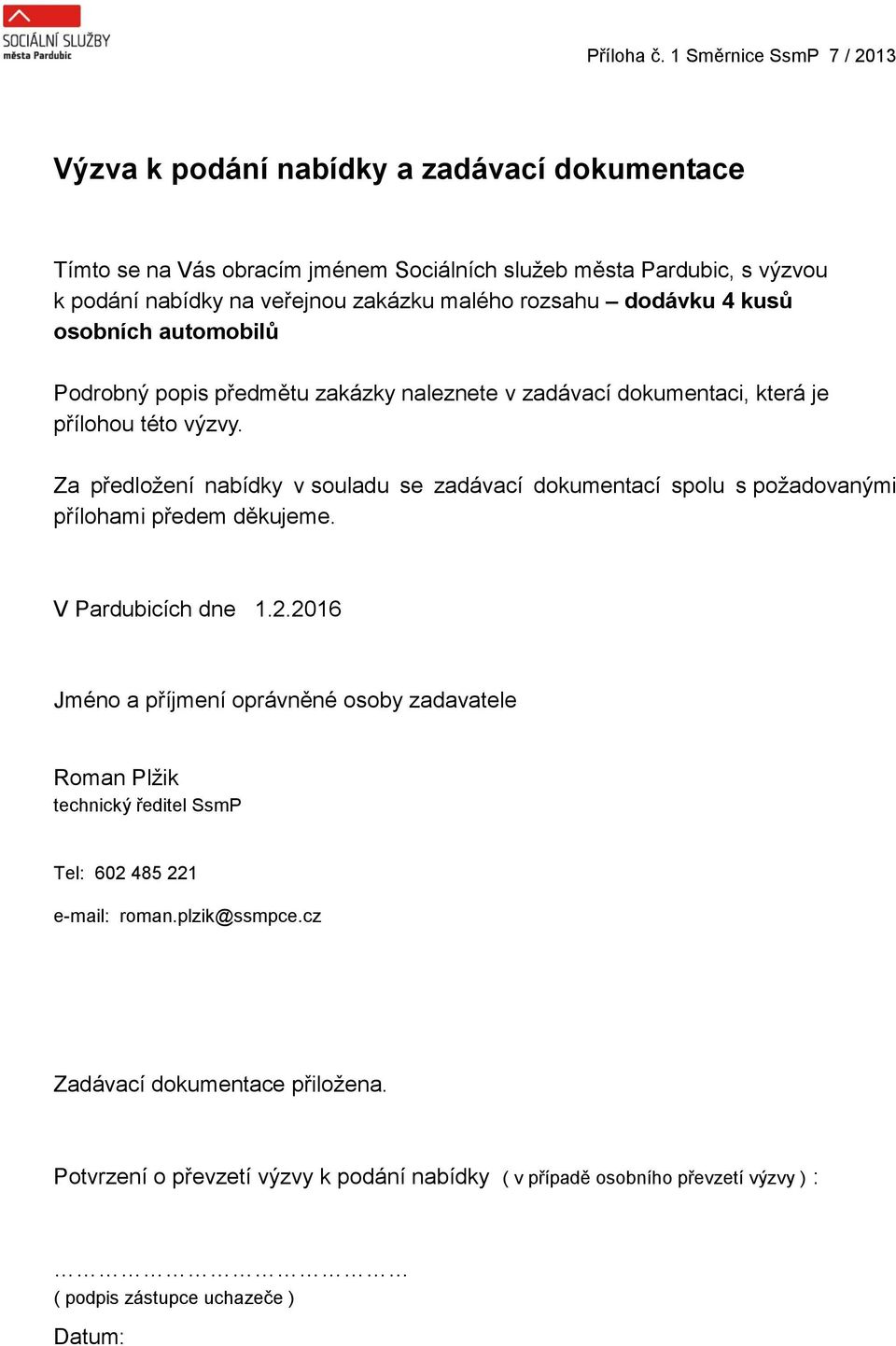 SOCIÁLNÍ SLUŽBY
města Pardubic

Příloha č. 1 Směrnice SsmP 7 / 2013

Výzva k podání nabídky a zadávací dokumentace

Tímto se na Vás obracím jménem Sociálních služeb města Pardubic, s výzvou k podání nabídky na veřejnou zakázku malého rozsahu – dodávku 4 kusů osobních automobilů

Podrobný popis předmětu zakázky naleznete v zadávací dokumentaci, která je přílohou této výzvy.

Za předložení nabídky v souladu se zadávací dokumentací spolu s požadovanými přílohami předem děkujeme.

V Pardubicích dne 1.2.2016

Jméno a příjmení oprávněné osoby zadavatele

Roman Plžik
technický ředitel SsmP

Tel: 602 485 221

e-mail: roman.plzik@ssmpce.cz

Zadávací dokumentace přiložena.

Potvrzení o převzetí výzvy k podání nabídky ( v případě osobního převzetí výzvy ) :

………………………………………
( podpis zástupce uchazeče )

Datum: